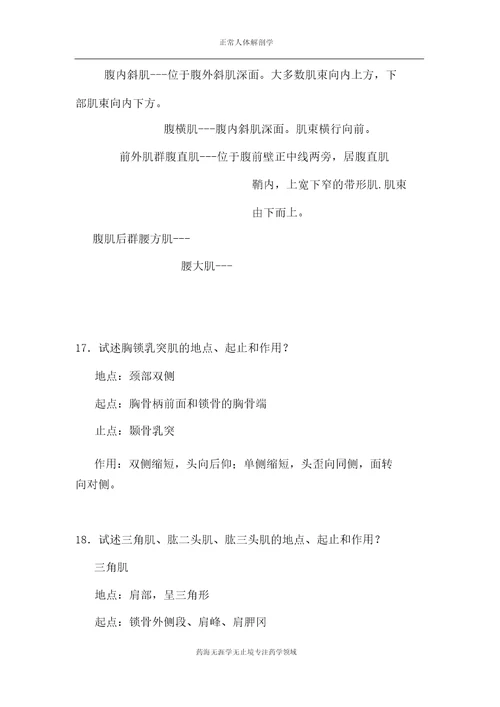 正常人体解剖学

腹内斜肌---位于腹外斜肌深面。大多数肌束向内上方，下部肌束向内下方。

腹横肌---腹内斜肌深面。肌束横行向前。

前外肌群腹直肌---位于腹前壁正中线两旁，居腹直肌鞘内，上宽下窄的带形肌.肌束由下而上。

腹肌后群腰方肌---

腰大肌---

17．试述胸锁乳突肌的地点、起止和作用？

地点：颈部双侧

起点：胸骨柄前面和锁骨的胸骨端

止点：颞骨乳突

作用：双侧缩短，头向后仰；单侧缩短，头歪向同侧，面转向对侧。

18．试述三角肌、肱二头肌、肱三头肌的地点、起止和作用？

三角肌

地点：肩部，呈三角形

起点：锁骨外侧段、肩峰、肩胛冈

药海无涯学无止境专注药学领域